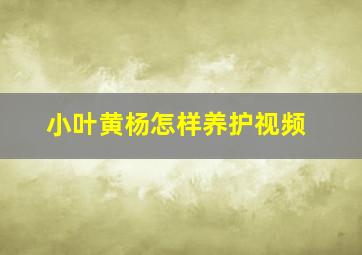 小叶黄杨怎样养护视频